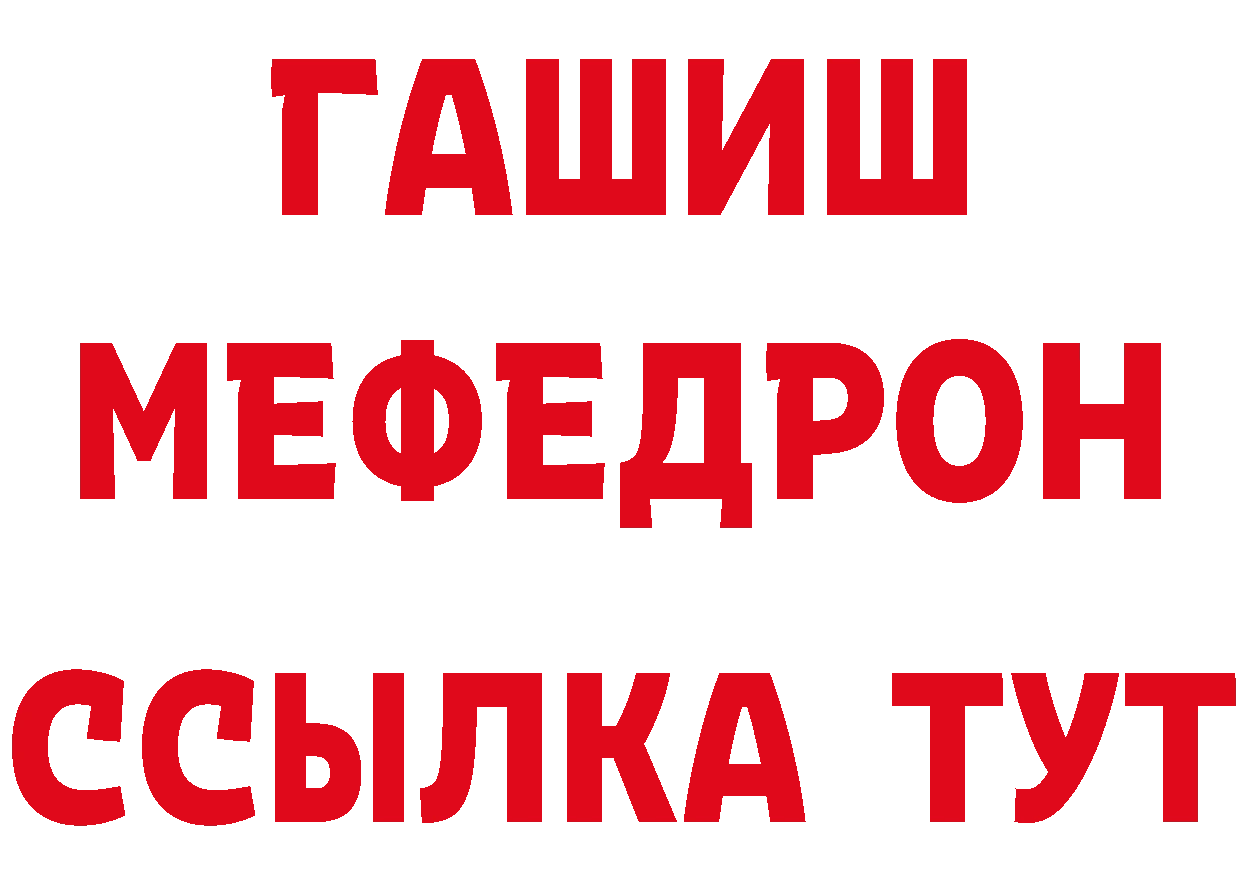 ГАШИШ
МЕФЕДРОН
ССЫЛКА ТУТ